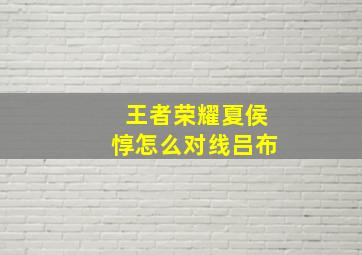 王者荣耀夏侯惇怎么对线吕布